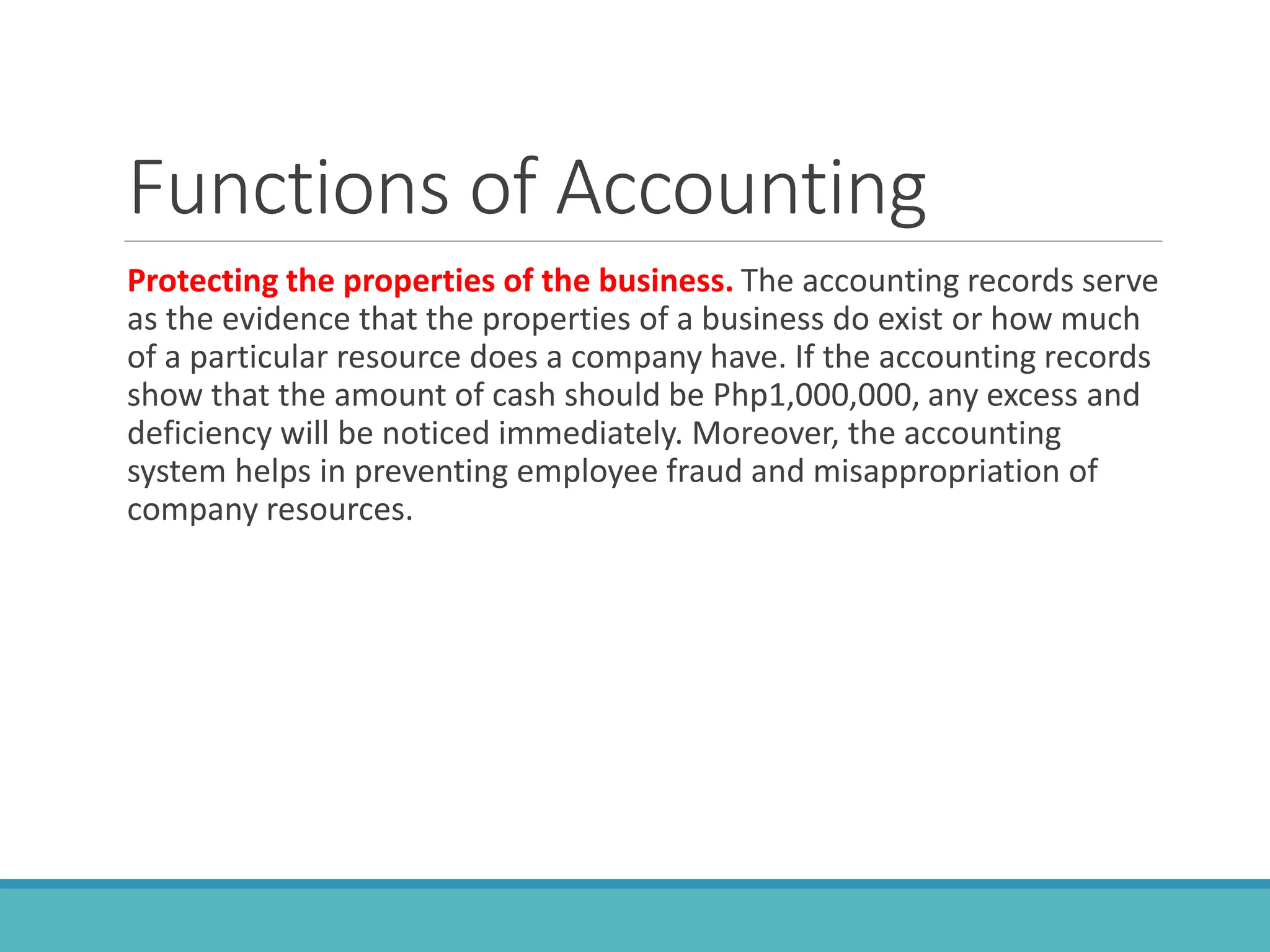 Functions of Accounting

Protecting the properties of the business. The accounting records serve as the evidence that the properties of a business do exist or how much of a particular resource does a company have. If the accounting records show that the amount of cash should be Php1,000,000, any excess and deficiency will be noticed immediately. Moreover, the accounting system helps in preventing employee fraud and misappropriation of company resources.